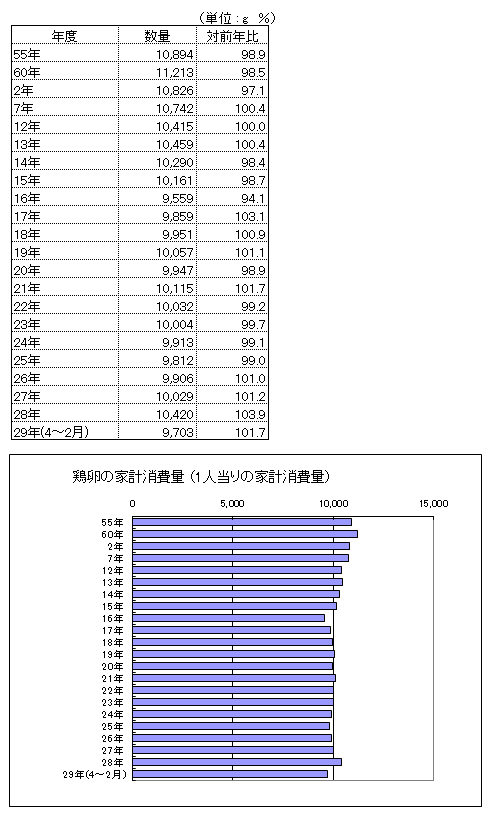 （単位：g %）

| 年度 | 数量 | 対前年比 |
|---|---|---|
| 55年 | 10,894 | 98.9 |
| 60年 | 11,213 | 98.5 |
| 2年 | 10,826 | 97.1 |
| 7年 | 10,742 | 100.4 |
| 12年 | 10,415 | 100.0 |
| 13年 | 10,459 | 100.4 |
| 14年 | 10,290 | 98.4 |
| 15年 | 10,161 | 98.7 |
| 16年 | 9,559 | 94.1 |
| 17年 | 9,859 | 103.1 |
| 18年 | 9,951 | 100.9 |
| 19年 | 10,057 | 101.1 |
| 20年 | 9,947 | 98.9 |
| 21年 | 10,115 | 101.7 |
| 22年 | 10,032 | 99.2 |
| 23年 | 10,004 | 99.7 |
| 24年 | 9,913 | 99.1 |
| 25年 | 9,812 | 99.0 |
| 26年 | 9,906 | 101.0 |
| 27年 | 10,029 | 101.2 |
| 28年 | 10,420 | 103.9 |
| 29年(4～2月) | 9,703 | 101.7 |

鶏卵の家計消費量（1人当りの家計消費量）

0
5,000
10,000
15,000

55年
60年
2年
7年
12年
13年
14年
15年
16年
17年
18年
19年
20年
21年
22年
23年
24年
25年
26年
27年
28年
29年(4～2月)